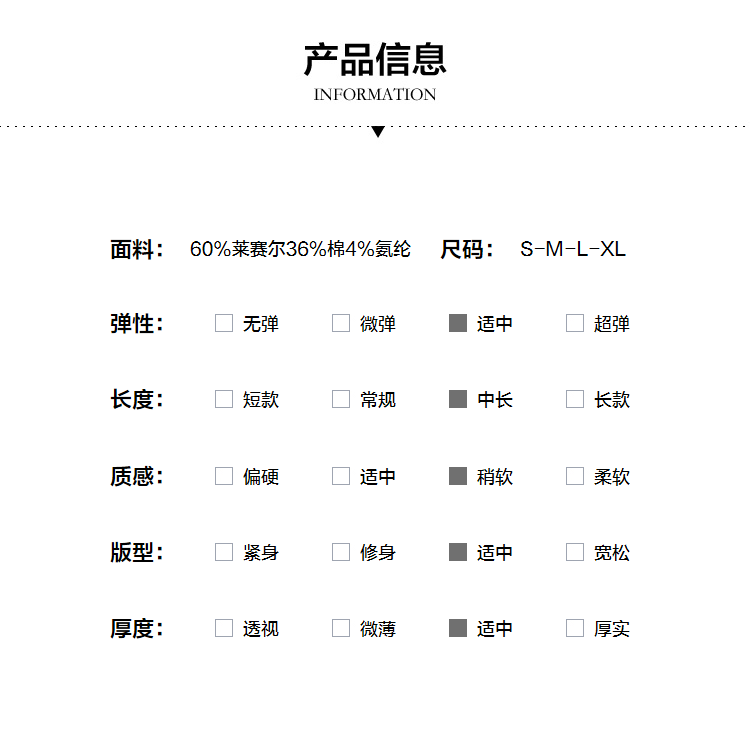 产品信息
INFORMATION

面料： 60%莱赛尔36%棉4%氨纶 尺码： S-M-L-XL

弹性： 无弹 微弹 适中 超弹

长度： 短款 常规 中长 长款

质感： 偏硬 适中 稍软 柔软

版型： 紧身 修身 适中 宽松

厚度： 透视 微薄 适中 厚实